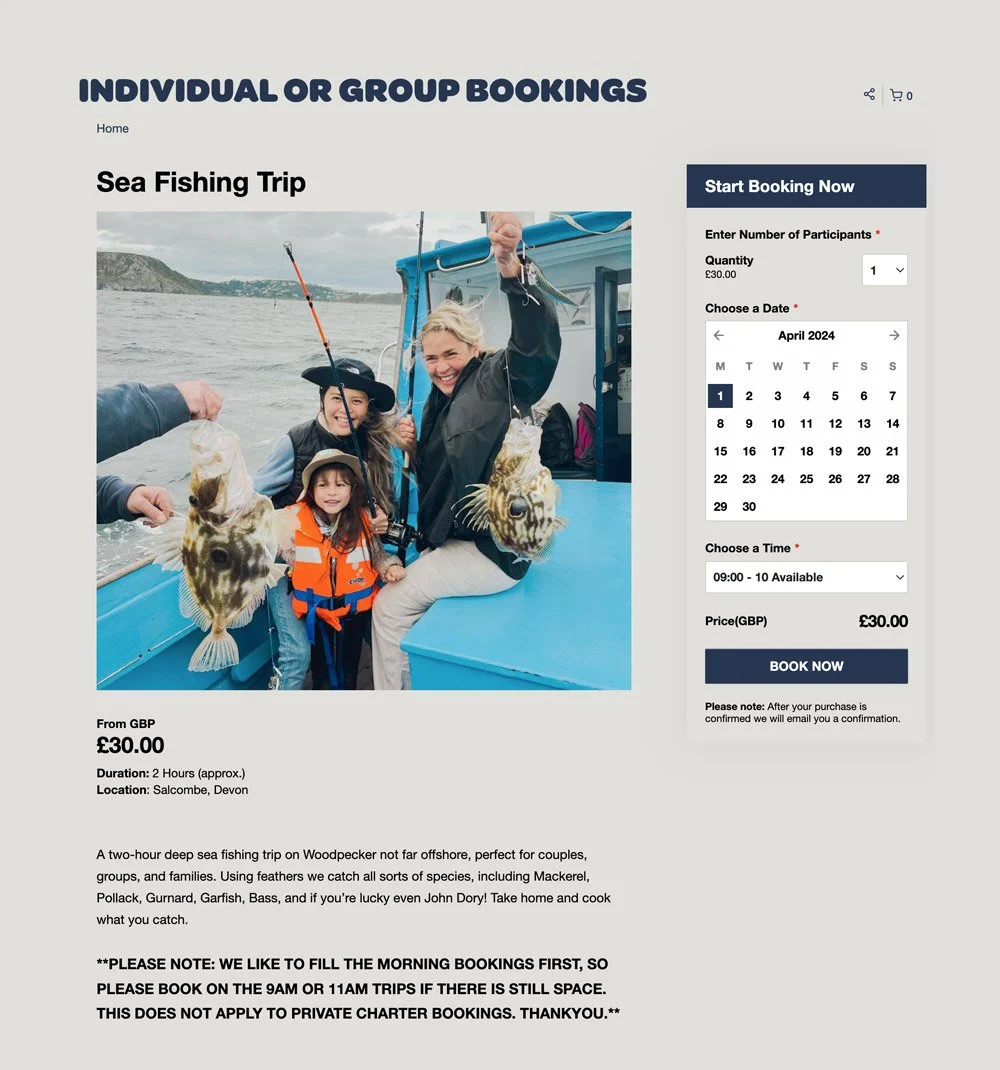 INDIVIDUAL OR GROUP BOOKINGS

0

Home

Sea Fishing Trip

From GBP
£30.00
Duration: 2 Hours (approx.)
Location: Salcombe, Devon

A two-hour deep sea fishing trip on Woodpecker not far offshore, perfect for couples, groups, and families. Using feathers we catch all sorts of species, including Mackerel, Pollack, Gurnard, Garfish, Bass, and if you're lucky even John Dory! Take home and cook what you catch.

**PLEASE NOTE: WE LIKE TO FILL THE MORNING BOOKINGS FIRST, SO PLEASE BOOK ON THE 9AM OR 11AM TRIPS IF THERE IS STILL SPACE. THIS DOES NOT APPLY TO PRIVATE CHARTER BOOKINGS. THANKYOU.**

Start Booking Now

Enter Number of Participants *

Quantity
£30.00
1

Choose a Date *

April 2024

| M | T | W | T | F | S | S |
|---|---|---|---|---|---|---|
| 1 | 2 | 3 | 4 | 5 | 6 | 7 |
| 8 | 9 | 10 | 11 | 12 | 13 | 14 |
| 15 | 16 | 17 | 18 | 19 | 20 | 21 |
| 22 | 23 | 24 | 25 | 26 | 27 | 28 |
| 29 | 30 | | | | | |

Choose a Time *
09:00 - 10 Available

Price(GBP) £30.00

BOOK NOW

Please note: After your purchase is confirmed we will email you a confirmation.